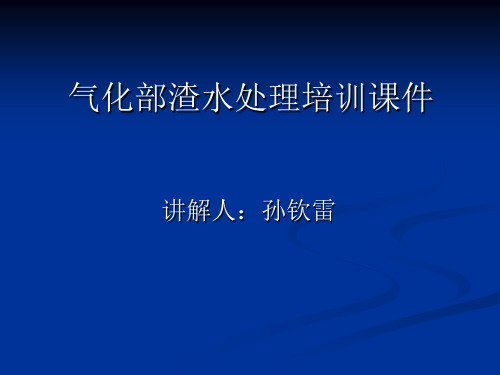 气化部渣水处理培训课件

讲解人：孙钦雷